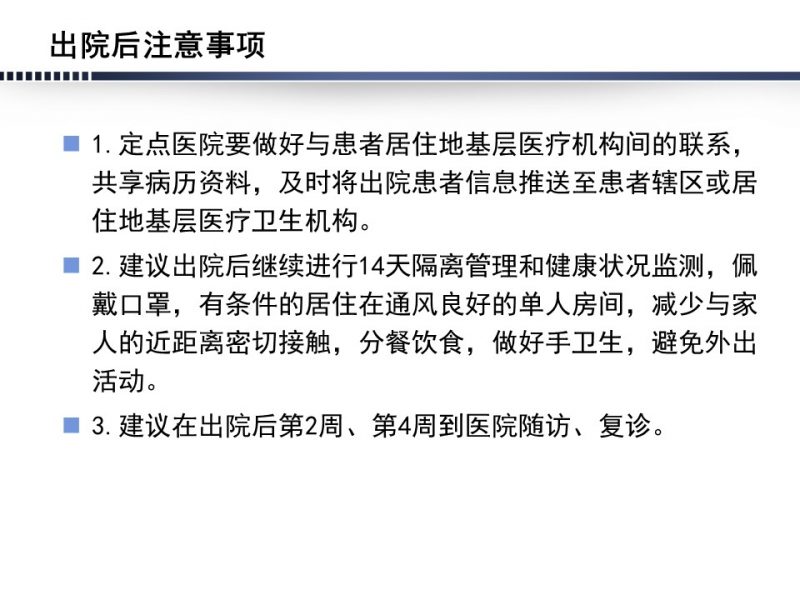 出院后注意事项

1. 定点医院要做好与患者居住地基层医疗机构间的联系，共享病历资料，及时将出院患者信息推送至患者辖区或居住地基层医疗卫生机构。

2. 建议出院后继续进行14天隔离管理和健康状况监测，佩戴口罩，有条件的居住在通风良好的单人房间，减少与家人的近距离密切接触，分餐饮食，做好手卫生，避免外出活动。

3. 建议在出院后第2周、第4周到医院随访、复诊。